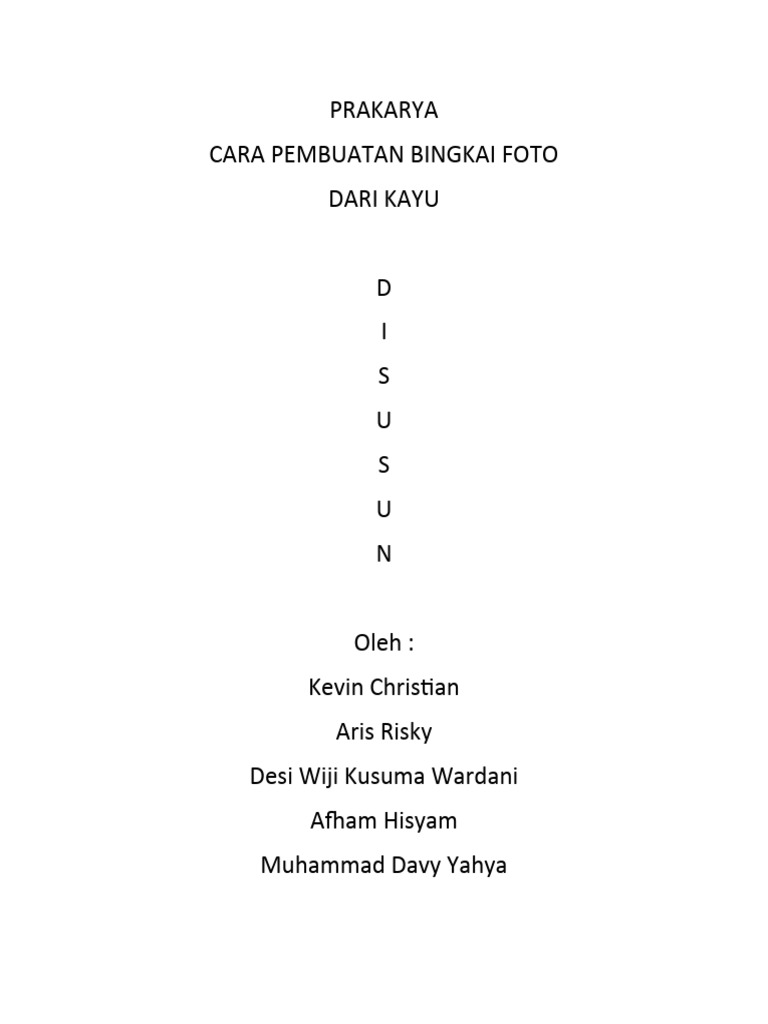 PRAKARYA
CARA PEMBUATAN BINGKAI FOTO
DARI KAYU

D
I
S
U
S
U
N

Oleh :
Kevin Christian
Aris Risky
Desi Wiji Kusuma Wardani
Afham Hisyam
Muhammad Davy Yahya